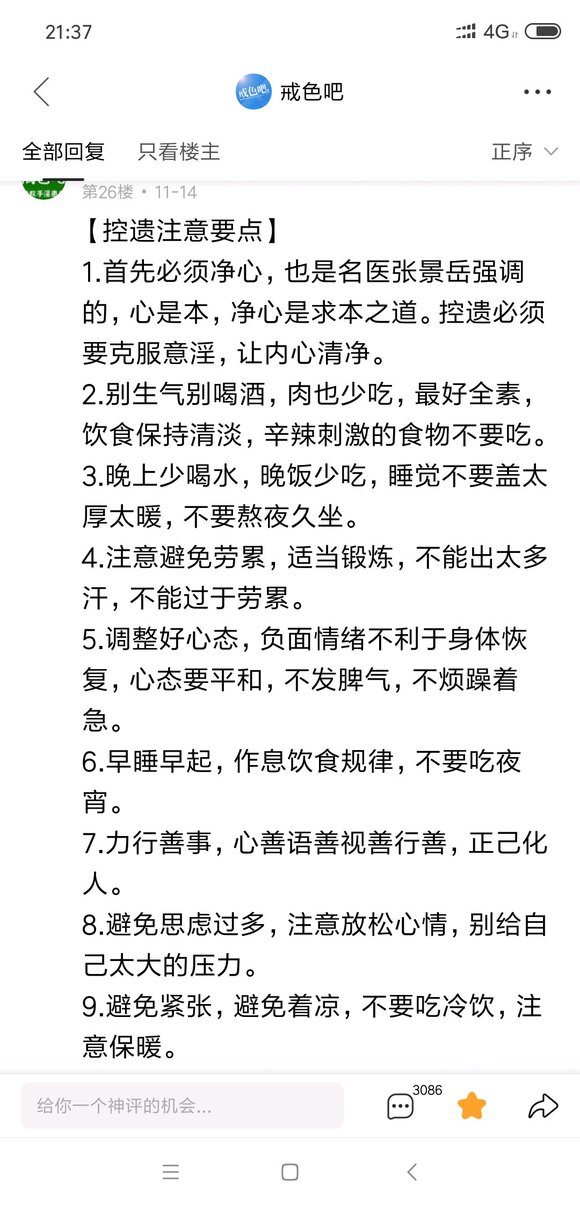 21:37

4G

戒色吧

全部回复　只看楼主　正序

第26楼 • 11-14

【控遗注意要点】

1.首先必须净心，也是名医张景岳强调的，心是本，净心是求本之道。控遗必须要克服意淫，让内心清净。

2.别生气别喝酒，肉也少吃，最好全素，饮食保持清淡，辛辣刺激的食物不要吃。

3.晚上少喝水，晚饭少吃，睡觉不要盖太厚太暖，不要熬夜久坐。

4.注意避免劳累，适当锻炼，不能出太多汗，不能过于劳累。

5.调整好心态，负面情绪不利于身体恢复，心态要平和，不发脾气，不烦躁着急。

6.早睡早起，作息饮食规律，不要吃夜宵。

7.力行善事，心善语善视善行善，正己化人。

8.避免思虑过多，注意放松心情，别给自己太大的压力。

9.避免紧张，避免着凉，不要吃冷饮，注意保暖。

给你一个神评的机会...

3086